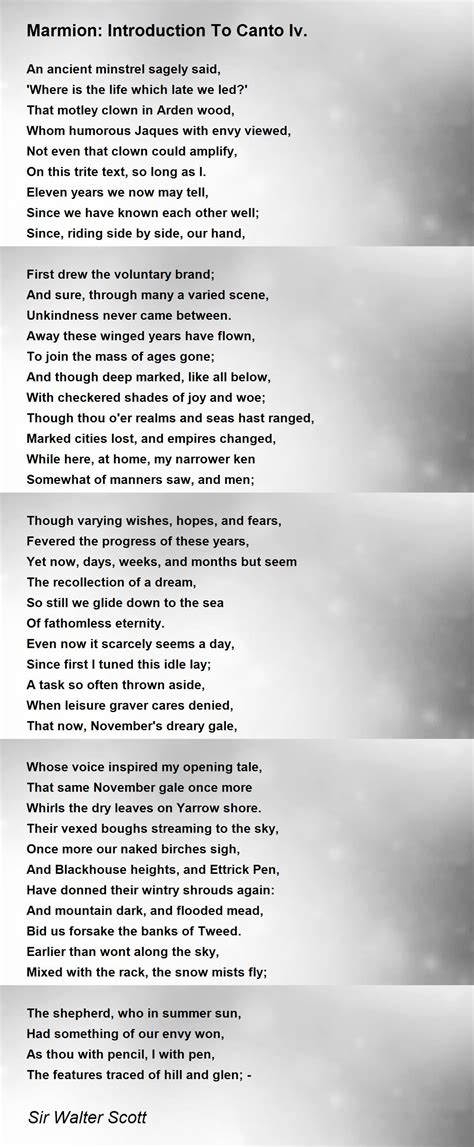 Marmion: Introduction To Canto Iv.

An ancient minstrel sagely said,
'Where is the life which late we led?'
That motley clown in Arden wood,
Whom humorous Jaques with envy viewed,
Not even that clown could amplify,
On this trite text, so long as I.
Eleven years we now may tell,
Since we have known each other well;
Since, riding side by side, our hand,

First drew the voluntary brand;
And sure, through many a varied scene,
Unkindness never came between.
Away these winged years have flown,
To join the mass of ages gone;
And though deep marked, like all below,
With checkered shades of joy and woe;
Though thou o'er realms and seas hast ranged,
Marked cities lost, and empires changed,
While here, at home, my narrower ken
Somewhat of manners saw, and men;

Though varying wishes, hopes, and fears,
Fevered the progress of these years,
Yet now, days, weeks, and months but seem
The recollection of a dream,
So still we glide down to the sea
Of fathomless eternity.
Even now it scarcely seems a day,
Since first I tuned this idle lay;
A task so often thrown aside,
When leisure graver cares denied,
That now, November's dreary gale,

Whose voice inspired my opening tale,
That same November gale once more
Whirls the dry leaves on Yarrow shore.
Their vexed boughs streaming to the sky,
Once more our naked birches sigh,
And Blackhouse heights, and Ettrick Pen,
Have donned their wintry shrouds again:
And mountain dark, and flooded mead,
Bid us forsake the banks of Tweed.
Earlier than wont along the sky,
Mixed with the rack, the snow mists fly;

The shepherd, who in summer sun,
Had something of our envy won,
As thou with pencil, I with pen,
The features traced of hill and glen; -

Sir Walter Scott